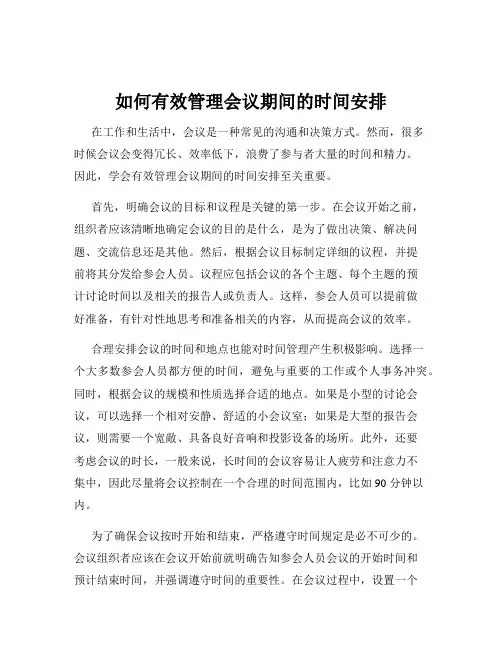 如何有效管理会议期间的时间安排

在工作和生活中，会议是一种常见的沟通和决策方式。然而，很多时候会议会变得冗长、效率低下，浪费了参与者大量的时间和精力。因此，学会有效管理会议期间的时间安排至关重要。

首先，明确会议的目标和议程是关键的第一步。在会议开始之前，组织者应该清晰地确定会议的目的是什么，是为了做出决策、解决问题、交流信息还是其他。然后，根据会议目标制定详细的议程，并提前将其分发给参会人员。议程应包括会议的各个主题、每个主题的预计讨论时间以及相关的报告人或负责人。这样，参会人员可以提前做好准备，有针对性地思考和准备相关的内容，从而提高会议的效率。

合理安排会议的时间和地点也能对时间管理产生积极影响。选择一个大多数参会人员都方便的时间，避免与重要的工作或个人事务冲突。同时，根据会议的规模和性质选择合适的地点。如果是小型的讨论会议，可以选择一个相对安静、舒适的小会议室；如果是大型的报告会议，则需要一个宽敞、具备良好音响和投影设备的场所。此外，还要考虑会议的时长，一般来说，长时间的会议容易让人疲劳和注意力不集中，因此尽量将会议控制在一个合理的时间范围内，比如 90 分钟以内。

为了确保会议按时开始和结束，严格遵守时间规定是必不可少的。会议组织者应该在会议开始前就明确告知参会人员会议的开始时间和预计结束时间，并强调遵守时间的重要性。在会议过程中，设置一个